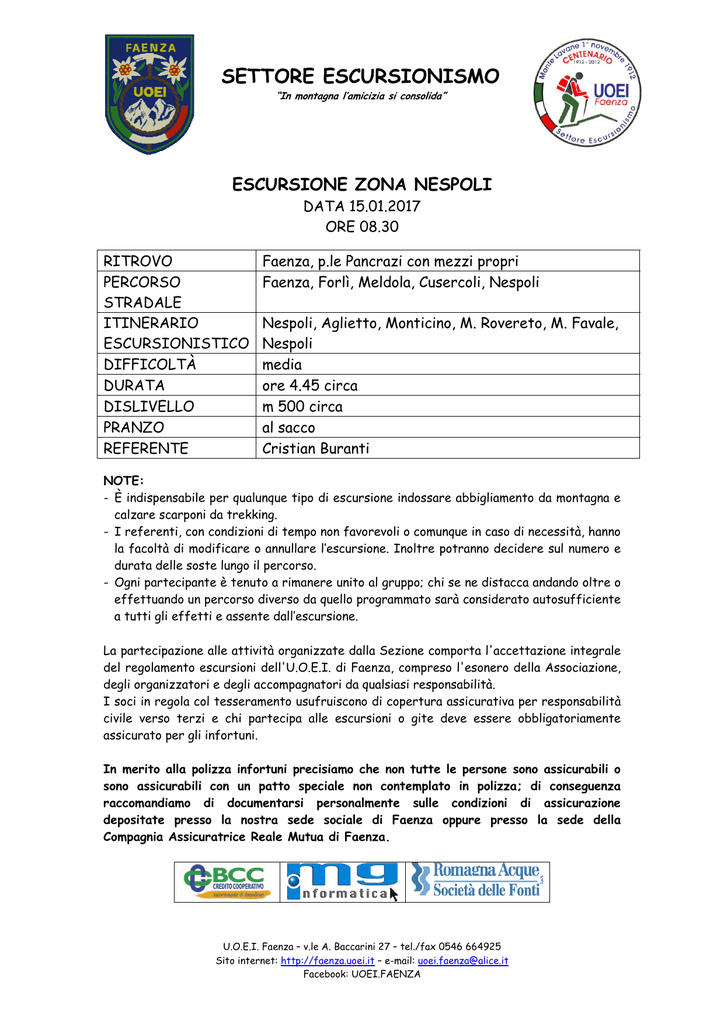 FAENZA
UOEI

SETTORE ESCURSIONISMO
"In montagna l'amicizia si consolida"

Monte Lavane 1° novembre 1912
CENTENARIO
1912 - 2012
UOEI
Faenza
Settore Escursionismo

ESCURSIONE ZONA NESPOLI
DATA 15.01.2017
ORE 08.30

| RITROVO | Faenza, p.le Pancrazi con mezzi propri |
|---|---|
| PERCORSO STRADALE | Faenza, Forlì, Meldola, Cusercoli, Nespoli |
| ITINERARIO ESCURSIONISTICO | Nespoli, Aglietto, Monticino, M. Rovereto, M. Favale, Nespoli |
| DIFFICOLTÀ | media |
| DURATA | ore 4.45 circa |
| DISLIVELLO | m 500 circa |
| PRANZO | al sacco |
| REFERENTE | Cristian Buranti |

NOTE:
- È indispensabile per qualunque tipo di escursione indossare abbigliamento da montagna e calzare scarponi da trekking.
- I referenti, con condizioni di tempo non favorevoli o comunque in caso di necessità, hanno la facoltà di modificare o annullare l'escursione. Inoltre potranno decidere sul numero e durata delle soste lungo il percorso.
- Ogni partecipante è tenuto a rimanere unito al gruppo; chi se ne distacca andando oltre o effettuando un percorso diverso da quello programmato sarà considerato autosufficiente a tutti gli effetti e assente dall'escursione.

La partecipazione alle attività organizzate dalla Sezione comporta l'accettazione integrale del regolamento escursioni dell'U.O.E.I. di Faenza, compreso l'esonero della Associazione, degli organizzatori e degli accompagnatori da qualsiasi responsabilità.
I soci in regola col tesseramento usufruiscono di copertura assicurativa per responsabilità civile verso terzi e chi partecipa alle escursioni o gite deve essere obbligatoriamente assicurato per gli infortuni.

In merito alla polizza infortuni precisiamo che non tutte le persone sono assicurabili o sono assicurabili con un patto speciale non contemplato in polizza; di conseguenza raccomandiamo di documentarsi personalmente sulle condizioni di assicurazione depositate presso la nostra sede sociale di Faenza oppure presso la sede della Compagnia Assicuratrice Reale Mutua di Faenza.

BCC CREDITO COOPERATIVO
mg informatica
Romagna Acque Società delle Fonti

U.O.E.I. Faenza – v.le A. Baccarini 27 – tel./fax 0546 664925
Sito internet: http://faenza.uoei.it – e-mail: uoei.faenza@alice.it
Facebook: UOEI.FAENZA